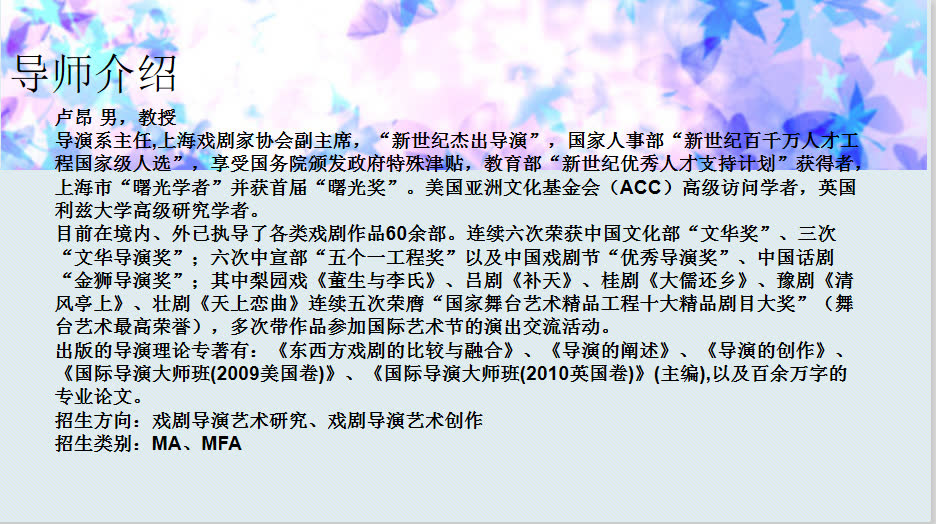 导师介绍

卢昂 男，教授

导演系主任,上海戏剧家协会副主席，“新世纪杰出导演”，国家人事部“新世纪百千万人才工程国家级人选”，享受国务院颁发政府特殊津贴，教育部“新世纪优秀人才支持计划”获得者，上海市“曙光学者”并获首届“曙光奖”。美国亚洲文化基金会（ACC）高级访问学者，英国利兹大学高级研究学者。

目前在境内、外已执导了各类戏剧作品60余部。连续六次荣获中国文化部“文华奖”、三次“文华导演奖”；六次中宣部“五个一工程奖”以及中国戏剧节“优秀导演奖”、中国话剧“金狮导演奖”；其中梨园戏《董生与李氏》、吕剧《补天》、桂剧《大儒还乡》、豫剧《清风亭上》、壮剧《天上恋曲》连续五次荣膺“国家舞台艺术精品工程十大精品剧目大奖”（舞台艺术最高荣誉），多次带作品参加国际艺术节的演出交流活动。

出版的导演理论专著有：《东西方戏剧的比较与融合》、《导演的阐述》、《导演的创作》、《国际导演大师班(2009美国卷)》、《国际导演大师班(2010英国卷)》(主编),以及百余万字的专业论文。

招生方向：戏剧导演艺术研究、戏剧导演艺术创作

招生类别：MA、MFA